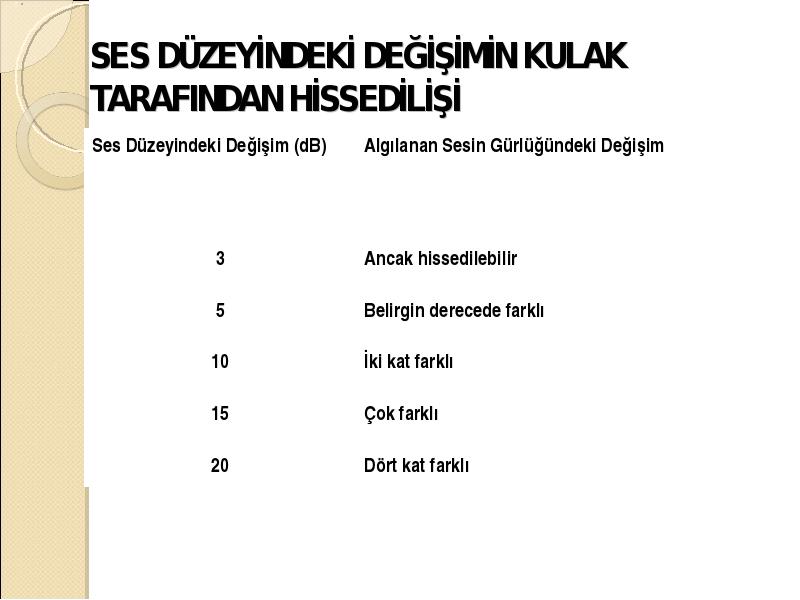 SES DÜZEYİNDEKİ DEĞİŞİMİN KULAK TARAFINDAN HİSSEDİLİŞİ

| Ses Düzeyindeki Değişim (dB) | Algılanan Sesin Gürlüğündeki Değişim |
|---|---|
| 3 | Ancak hissedilebilir |
| 5 | Belirgin derecede farklı |
| 10 | İki kat farklı |
| 15 | Çok farklı |
| 20 | Dört kat farklı |